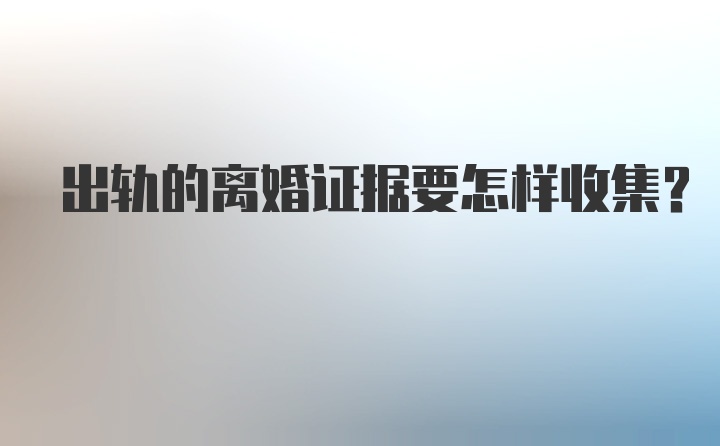 出轨的离婚证据要怎样收集?